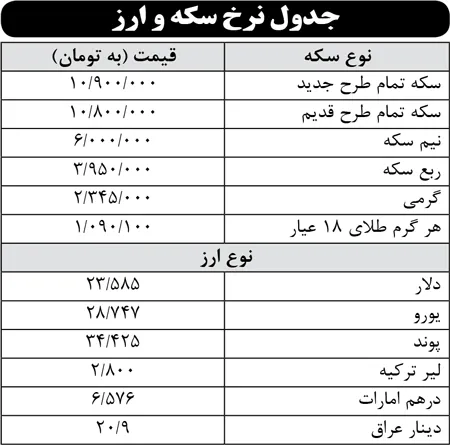 جدول نرخ سکه و ارز

| نوع سکه | قیمت (به تومان) |
|---|---|
| سکه تمام طرح جدید | ۱۰/۹۰۰/۰۰۰ |
| سکه تمام طرح قدیم | ۱۰/۸۰۰/۰۰۰ |
| نیم سکه | ۶/۰۰۰/۰۰۰ |
| ربع سکه | ۳/۹۵۰/۰۰۰ |
| گرمی | ۲/۳۴۵/۰۰۰ |
| هر گرم طلای ۱۸ عیار | ۱/۰۹۰/۱۰۰ |
| نوع ارز | |
| دلار | ۲۳/۵۸۵ |
| یورو | ۲۸/۷۴۷ |
| پوند | ۳۴/۴۲۵ |
| لیر ترکیه | ۲/۸۰۰ |
| درهم امارات | ۶/۵۷۶ |
| دینار عراق | ۲۰/۹ |